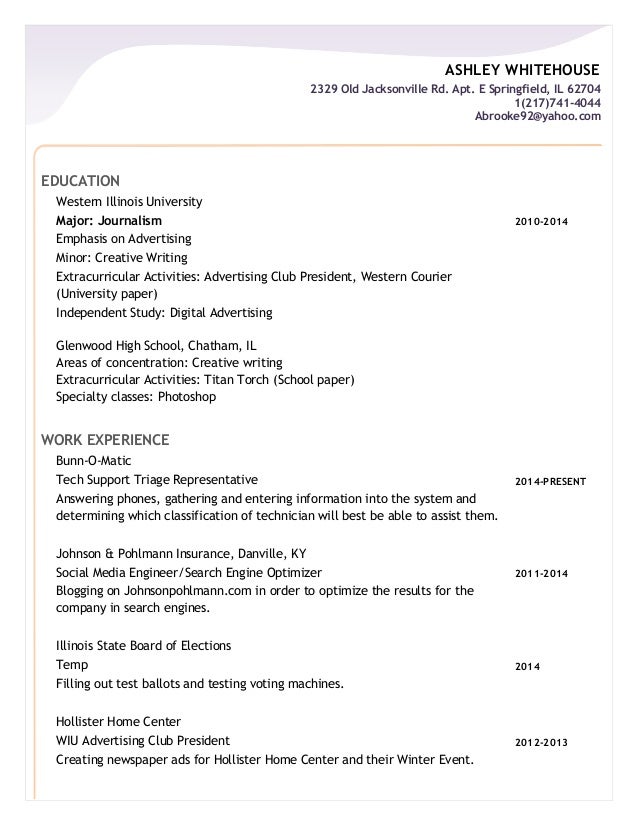 ASHLEY WHITEHOUSE
2329 Old Jacksonville Rd. Apt. E Springfield, IL 62704
1(217)741-4044
Abrooke92@yahoo.com

EDUCATION

Western Illinois University
Major: Journalism 2010-2014
Emphasis on Advertising
Minor: Creative Writing
Extracurricular Activities: Advertising Club President, Western Courier (University paper)
Independent Study: Digital Advertising

Glenwood High School, Chatham, IL
Areas of concentration: Creative writing
Extracurricular Activities: Titan Torch (School paper)
Specialty classes: Photoshop

WORK EXPERIENCE

Bunn-O-Matic
Tech Support Triage Representative 2014-PRESENT
Answering phones, gathering and entering information into the system and determining which classification of technician will best be able to assist them.

Johnson & Pohlmann Insurance, Danville, KY
Social Media Engineer/Search Engine Optimizer 2011-2014
Blogging on Johnsonpohlmann.com in order to optimize the results for the company in search engines.

Illinois State Board of Elections
Temp 2014
Filling out test ballots and testing voting machines.

Hollister Home Center
WIU Advertising Club President 2012-2013
Creating newspaper ads for Hollister Home Center and their Winter Event.